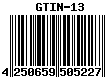 GTIN-13

4 250659 505227